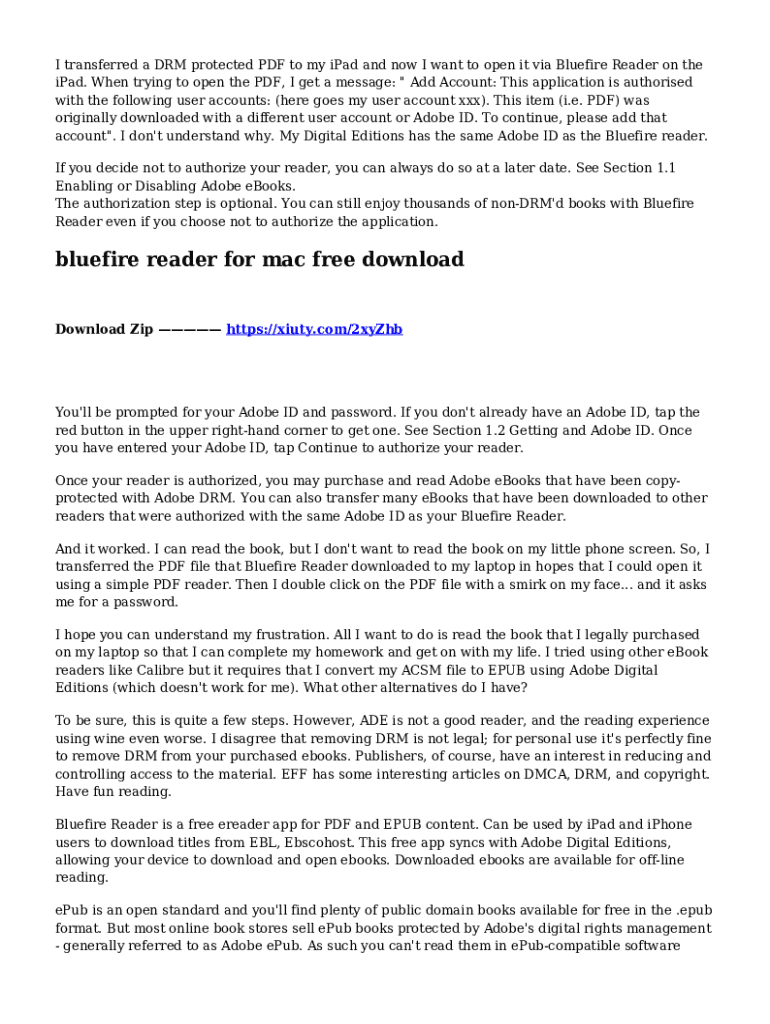 I transferred a DRM protected PDF to my iPad and now I want to open it via Bluefire Reader on the iPad. When trying to open the PDF, I get a message: " Add Account: This application is authorised with the following user accounts: (here goes my user account xxx). This item (i.e. PDF) was originally downloaded with a different user account or Adobe ID. To continue, please add that account". I don't understand why. My Digital Editions has the same Adobe ID as the Bluefire reader.

If you decide not to authorize your reader, you can always do so at a later date. See Section 1.1 Enabling or Disabling Adobe eBooks.
The authorization step is optional. You can still enjoy thousands of non-DRM'd books with Bluefire Reader even if you choose not to authorize the application.

bluefire reader for mac free download

Download Zip ————— https://xiuty.com/2xyZhb

You'll be prompted for your Adobe ID and password. If you don't already have an Adobe ID, tap the red button in the upper right-hand corner to get one. See Section 1.2 Getting and Adobe ID. Once you have entered your Adobe ID, tap Continue to authorize your reader.

Once your reader is authorized, you may purchase and read Adobe eBooks that have been copy-protected with Adobe DRM. You can also transfer many eBooks that have been downloaded to other readers that were authorized with the same Adobe ID as your Bluefire Reader.

And it worked. I can read the book, but I don't want to read the book on my little phone screen. So, I transferred the PDF file that Bluefire Reader downloaded to my laptop in hopes that I could open it using a simple PDF reader. Then I double click on the PDF file with a smirk on my face... and it asks me for a password.

I hope you can understand my frustration. All I want to do is read the book that I legally purchased on my laptop so that I can complete my homework and get on with my life. I tried using other eBook readers like Calibre but it requires that I convert my ACSM file to EPUB using Adobe Digital Editions (which doesn't work for me). What other alternatives do I have?

To be sure, this is quite a few steps. However, ADE is not a good reader, and the reading experience using wine even worse. I disagree that removing DRM is not legal; for personal use it's perfectly fine to remove DRM from your purchased ebooks. Publishers, of course, have an interest in reducing and controlling access to the material. EFF has some interesting articles on DMCA, DRM, and copyright. Have fun reading.

Bluefire Reader is a free ereader app for PDF and EPUB content. Can be used by iPad and iPhone users to download titles from EBL, Ebscohost. This free app syncs with Adobe Digital Editions, allowing your device to download and open ebooks. Downloaded ebooks are available for off-line reading.

ePub is an open standard and you'll find plenty of public domain books available for free in the .epub format. But most online book stores sell ePub books protected by Adobe's digital rights management - generally referred to as Adobe ePub. As such you can't read them in ePub-compatible software